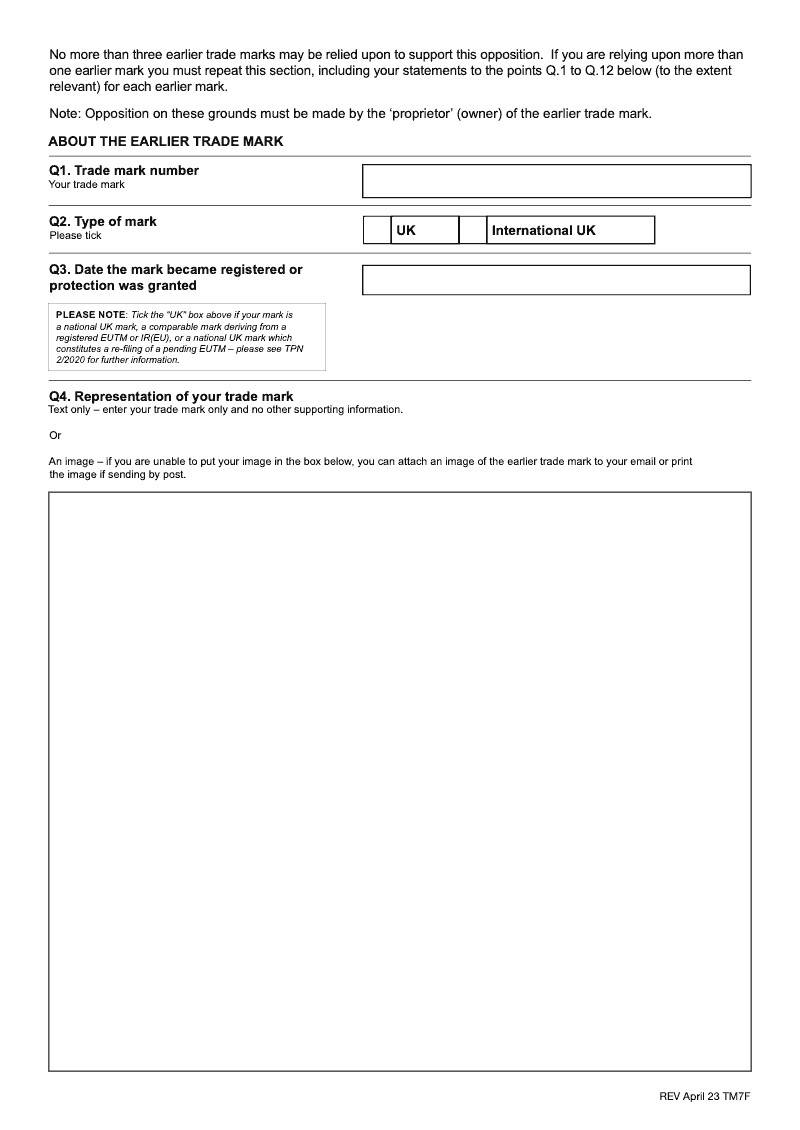 No more than three earlier trade marks may be relied upon to support this opposition. If you are relying upon more than one earlier mark you must repeat this section, including your statements to the points Q.1 to Q.12 below (to the extent relevant) for each earlier mark.

Note: Opposition on these grounds must be made by the 'proprietor' (owner) of the earlier trade mark.

ABOUT THE EARLIER TRADE MARK

Q1. Trade mark number
Your trade mark

Q2. Type of mark
Please tick

UK

International UK

Q3. Date the mark became registered or protection was granted

PLEASE NOTE: Tick the "UK" box above if your mark is a national UK mark, a comparable mark deriving from a registered EUTM or IR(EU), or a national UK mark which constitutes a re-filing of a pending EUTM – please see TPN 2/2020 for further information.

Q4. Representation of your trade mark
Text only – enter your trade mark only and no other supporting information.

Or

An image – if you are unable to put your image in the box below, you can attach an image of the earlier trade mark to your email or print the image if sending by post.

REV April 23 TM7F